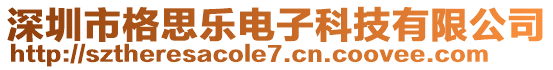 深圳市格思乐电子科技有限公司
http://sztheresacole7.cn.coovee.com